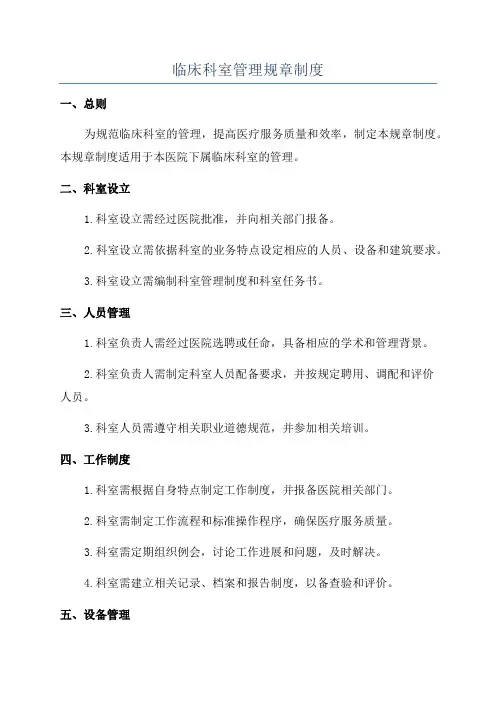 临床科室管理规章制度

一、总则

为规范临床科室的管理，提高医疗服务质量和效率，制定本规章制度。本规章制度适用于本医院下属临床科室的管理。

二、科室设立

1.科室设立需经过医院批准，并向相关部门报备。

2.科室设立需依据科室的业务特点设定相应的人员、设备和建筑要求。

3.科室设立需编制科室管理制度和科室任务书。

三、人员管理

1.科室负责人需经过医院选聘或任命，具备相应的学术和管理背景。

2.科室负责人需制定科室人员配备要求，并按规定聘用、调配和评价人员。

3.科室人员需遵守相关职业道德规范，并参加相关培训。

四、工作制度

1.科室需根据自身特点制定工作制度，并报备医院相关部门。

2.科室需制定工作流程和标准操作程序，确保医疗服务质量。

3.科室需定期组织例会，讨论工作进展和问题，及时解决。

4.科室需建立相关记录、档案和报告制度，以备查验和评价。

五、设备管理